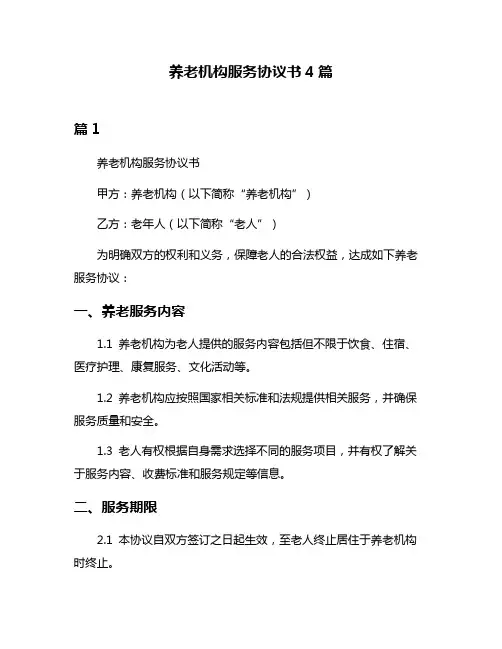 养老机构服务协议书 4 篇

篇 1

养老机构服务协议书

甲方：养老机构（以下简称“养老机构”）

乙方：老年人（以下简称“老人”）

为明确双方的权利和义务，保障老人的合法权益，达成如下养老服务协议：

一、养老服务内容

1.1 养老机构为老人提供的服务内容包括但不限于饮食、住宿、医疗护理、康复服务、文化活动等。

1.2 养老机构应按照国家相关标准和法规提供相关服务，并确保服务质量和安全。

1.3 老人有权根据自身需求选择不同的服务项目，并有权了解关于服务内容、收费标准和服务规定等信息。

二、服务期限

2.1 本协议自双方签订之日起生效，至老人终止居住于养老机构时终止。